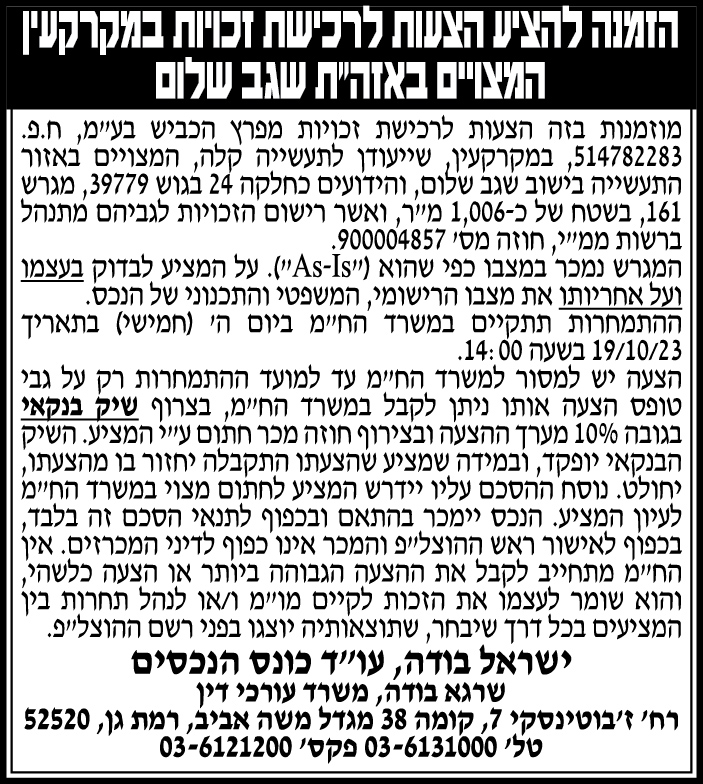 הזמנה להציע הצעות לרכישת זכויות במקרקעין המצויים באזה"ת שגב שלום

מוזמנות בזה הצעות לרכישת זכויות מפרץ הכביש בע"מ, ח.פ. 514782283, במקרקעין, שייעודן לתעשייה קלה, המצויים באזור התעשייה בישוב שגב שלום, והידועים כחלקה 24 בגוש 39779, מגרש 161, בשטח של כ-1,006 מ"ר, ואשר רישום הזכויות לגביהם מתנהל ברשות ממ"י, חוזה מס' 900004857.

המגרש נמכר במצבו כפי שהוא ("As-Is"). על המציע לבדוק בעצמו ועל אחריותו את מצבו הרישומי, המשפטי והתכנוני של הנכס.

ההתמחרות תתקיים במשרד הח"מ ביום ה' (חמישי) בתאריך 19/10/23 בשעה 14:00.

הצעה יש למסור למשרד הח"מ עד למועד ההתמחרות רק על גבי טופס הצעה אותו ניתן לקבל במשרד הח"מ, בצרוף שיק בנקאי בגובה 10% מערך ההצעה ובצירוף חוזה מכר חתום ע"י המציע. השיק הבנקאי יופקד, ובמידה שמציע שהצעתו התקבלה יחזור בו מהצעתו, יחולט. נוסח ההסכם עליו יידרש המציע לחתום מצוי במשרד הח"מ לעיון המציע. הנכס יימכר בהתאם ובכפוף לתנאי הסכם זה בלבד, בכפוף לאישור ראש ההוצל"פ והמכר אינו כפוף לדיני המכרזים. אין הח"מ מתחייב לקבל את ההצעה הגבוהה ביותר או הצעה כלשהי, והוא שומר לעצמו את הזכות לקיים מו"מ ו/או לנהל תחרות בין המציעים בכל דרך שיבחר, שתוצאותיה יוצגו בפני רשם ההוצל"פ.

ישראל בודה, עו"ד כונס הנכסים
שרגא בודה, משרד עורכי דין
רח' ז'בוטינסקי 7, קומה 38 מגדל משה אביב, רמת גן, 52520
טל' 03-6131000 פקס' 03-6121200